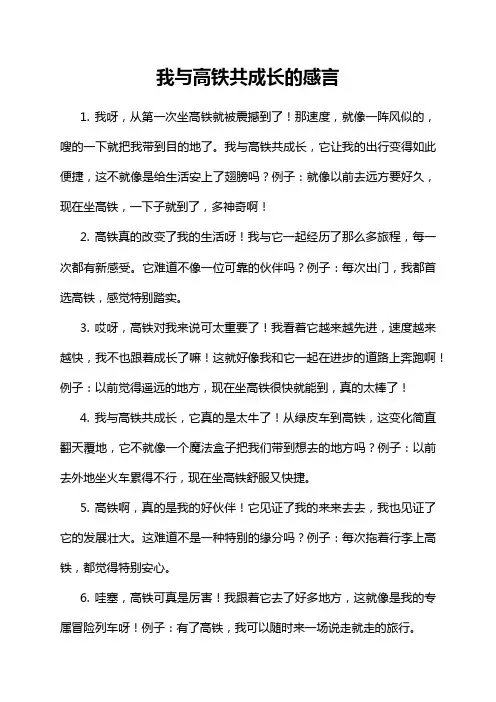 我与高铁共成长的感言

1. 我呀，从第一次坐高铁就被震撼到了！那速度，就像一阵风似的，嗖的一下就把我带到目的地了。我与高铁共成长，它让我的出行变得如此便捷，这不就像是给生活安上了翅膀吗？例子：就像以前去远方要好久，现在坐高铁，一下子就到了，多神奇啊！

2. 高铁真的改变了我的生活呀！我与它一起经历了那么多旅程，每一次都有新感受。它难道不像一位可靠的伙伴吗？例子：每次出门，我都首选高铁，感觉特别踏实。

3. 哎呀，高铁对我来说可太重要了！我看着它越来越先进，速度越来越快，我不也跟着成长了嘛！这就好像我和它一起在进步的道路上奔跑啊！例子：以前觉得遥远的地方，现在坐高铁很快就能到，真的太棒了！

4. 我与高铁共成长，它真的是太牛了！从绿皮车到高铁，这变化简直翻天覆地，它不就像一个魔法盒子把我们带到想去的地方吗？例子：以前去外地坐火车累得不行，现在坐高铁舒服又快捷。

5. 高铁啊，真的是我的好伙伴！它见证了我的来来去去，我也见证了它的发展壮大。这难道不是一种特别的缘分吗？例子：每次拖着行李上高铁，都觉得特别安心。

6. 哇塞，高铁可真是厉害！我跟着它去了好多地方，这就像是我的专属冒险列车呀！例子：有了高铁，我可以随时来一场说走就走的旅行。